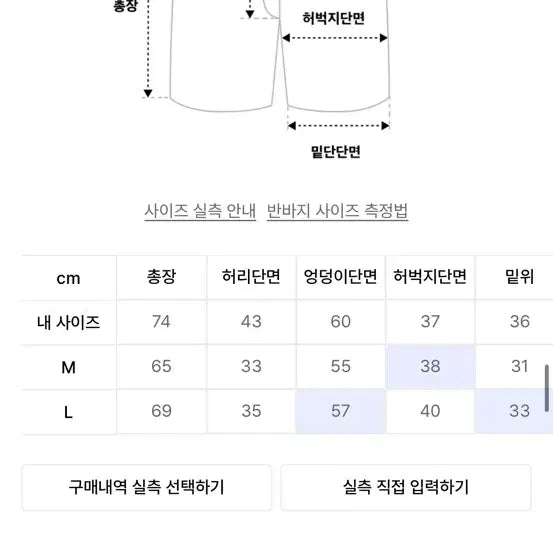 총장

허벅지단면

밑단단면

사이즈 실측 안내 반바지 사이즈 측정법

| cm | 총장 | 허리단면 | 엉덩이단면 | 허벅지단면 | 밑위 |
|---|---|---|---|---|---|
| 내 사이즈 | 74 | 43 | 60 | 37 | 36 |
| M | 65 | 33 | 55 | 38 | 31 |
| L | 69 | 35 | 57 | 40 | 33 |

구매내역 실측 선택하기

실측 직접 입력하기